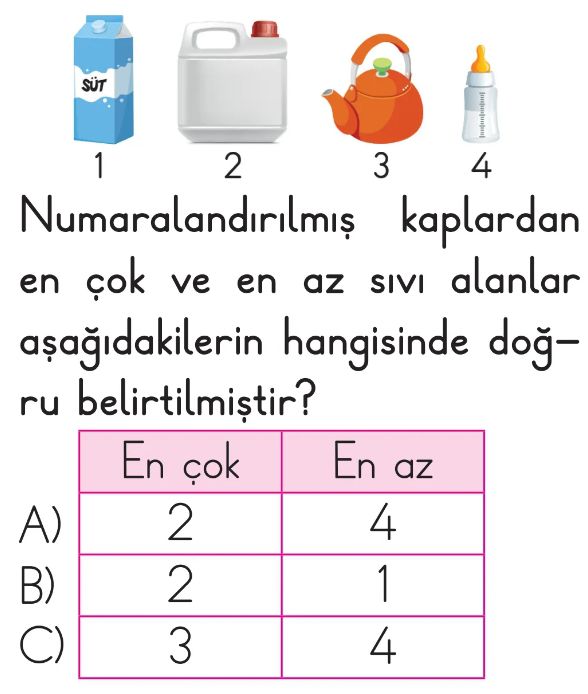 SÜT

1 2 3 4

Numaralandırılmış kaplardan en çok ve en az sıvı alanlar aşağıdakilerin hangisinde doğru belirtilmiştir?

| | En çok | En az |
|---|---|---|
| A) | 2 | 4 |
| B) | 2 | 1 |
| C) | 3 | 4 |